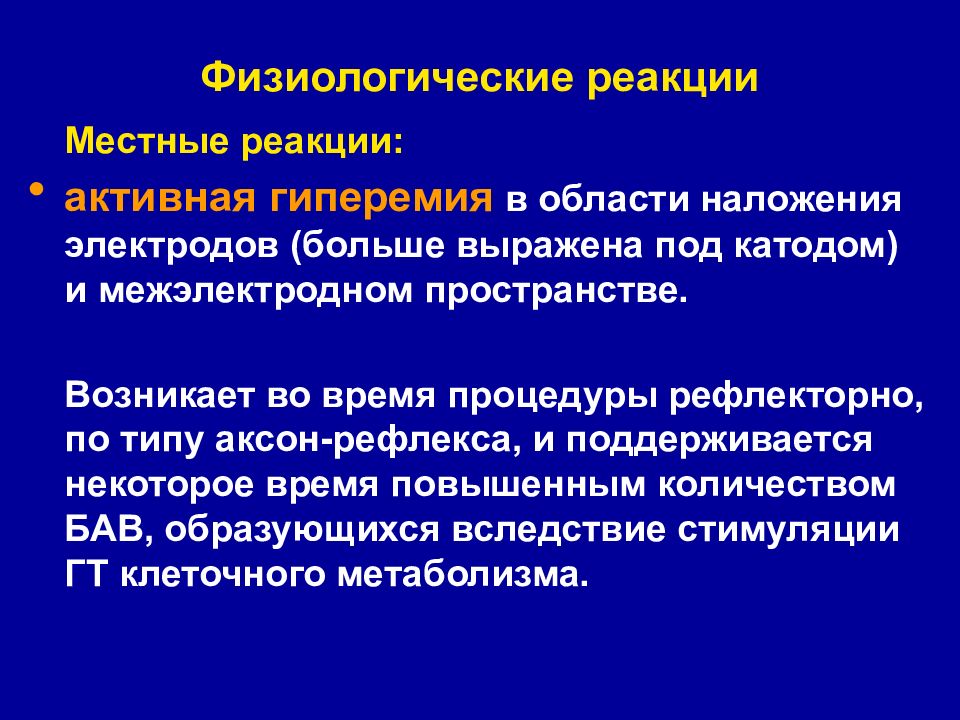 Физиологические реакции

Местные реакции:

• активная гиперемия в области наложения электродов (больше выражена под катодом) и межэлектродном пространстве.

Возникает во время процедуры рефлекторно, по типу аксон-рефлекса, и поддерживается некоторое время повышенным количеством БАВ, образующихся вследствие стимуляции ГТ клеточного метаболизма.